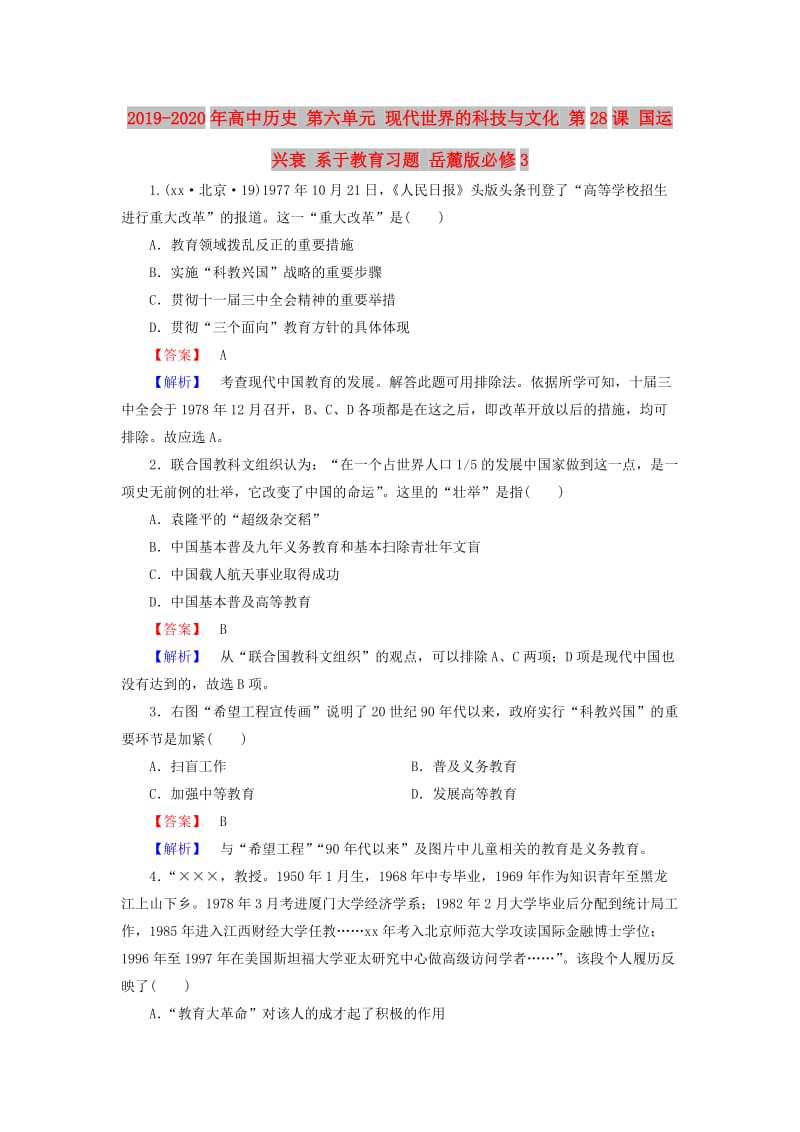 2019-2020年高中历史 第六单元 现代世界的科技与文化 第28课 国运兴衰 系于教育习题 岳麓版必修3

1.(xx·北京·19)1977年10月21日，《人民日报》头版头条刊登了“高等学校招生进行重大改革”的报道。这一“重大改革”是(　　)

A．教育领域拨乱反正的重要措施

B．实施“科教兴国”战略的重要步骤

C．贯彻十一届三中全会精神的重要举措

D．贯彻“三个面向”教育方针的具体体现

【答案】　A

【解析】　考查现代中国教育的发展。解答此题可用排除法。依据所学可知，十届三中全会于1978年12月召开，B、C、D各项都是在这之后，即改革开放以后的措施，均可排除。故应选A。

2．联合国教科文组织认为：“在一个占世界人口1/5的发展中国家做到这一点，是一项史无前例的壮举，它改变了中国的命运”。这里的“壮举”是指(　　)

A．袁隆平的“超级杂交稻”

B．中国基本普及九年义务教育和基本扫除青壮年文盲

C．中国载人航天事业取得成功

D．中国基本普及高等教育

【答案】　B

【解析】　从“联合国教科文组织”的观点，可以排除A、C两项；D项是现代中国也没有达到的，故选B项。

3．右图“希望工程宣传画”说明了20世纪90年代以来，政府实行“科教兴国”的重要环节是加紧(　　)

A．扫盲工作

B．普及义务教育

C．加强中等教育

D．发展高等教育

【答案】　B

【解析】　与“希望工程”“90年代以来”及图片中儿童相关的教育是义务教育。

4．“×××，教授。1950年1月生，1968年中专毕业，1969年作为知识青年至黑龙江上山下乡。1978年3月考进厦门大学经济学系；1982年2月大学毕业后分配到统计局工作，1985年进入江西财经大学任教……xx年考入北京师范大学攻读国际金融博士学位；1996年至1997年在美国斯坦福大学亚太研究中心做高级访问学者……”。该段个人履历反映了(　　)

A．“教育大革命”对该人的成才起了积极的作用